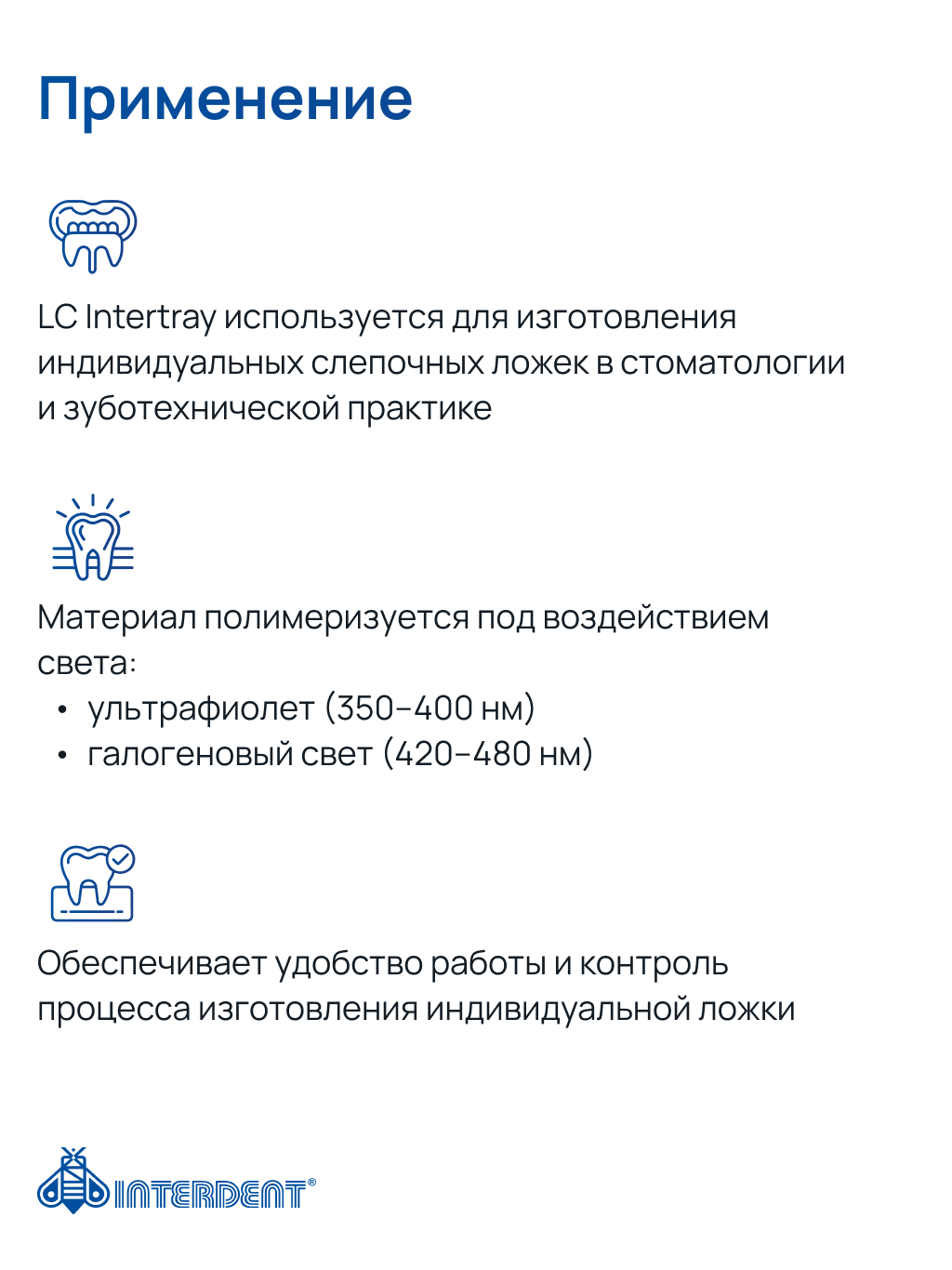 Применение

LC Intertray используется для изготовления индивидуальных слепочных ложек в стоматологии и зуботехнической практике

Материал полимеризуется под воздействием света:
• ультрафиолет (350–400 нм)
• галогеновый свет (420–480 нм)

Обеспечивает удобство работы и контроль процесса изготовления индивидуальной ложки

INTERDENT®